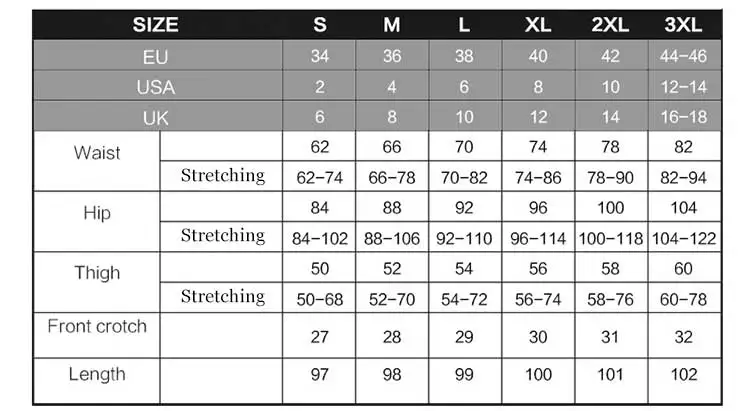 | SIZE | | S | M | L | XL | 2XL | 3XL |
|---|---|---|---|---|---|---|---|
| EU | | 34 | 36 | 38 | 40 | 42 | 44-46 |
| USA | | 2 | 4 | 6 | 8 | 10 | 12-14 |
| UK | | 6 | 8 | 10 | 12 | 14 | 16-18 |
| Waist | | 62 | 66 | 70 | 74 | 78 | 82 |
| | Stretching | 62-74 | 66-78 | 70-82 | 74-86 | 78-90 | 82-94 |
| Hip | | 84 | 88 | 92 | 96 | 100 | 104 |
| | Stretching | 84-102 | 88-106 | 92-110 | 96-114 | 100-118 | 104-122 |
| Thigh | | 50 | 52 | 54 | 56 | 58 | 60 |
| | Stretching | 50-68 | 52-70 | 54-72 | 56-74 | 58-76 | 60-78 |
| Front crotch | | 27 | 28 | 29 | 30 | 31 | 32 |
| Length | | 97 | 98 | 99 | 100 | 101 | 102 |